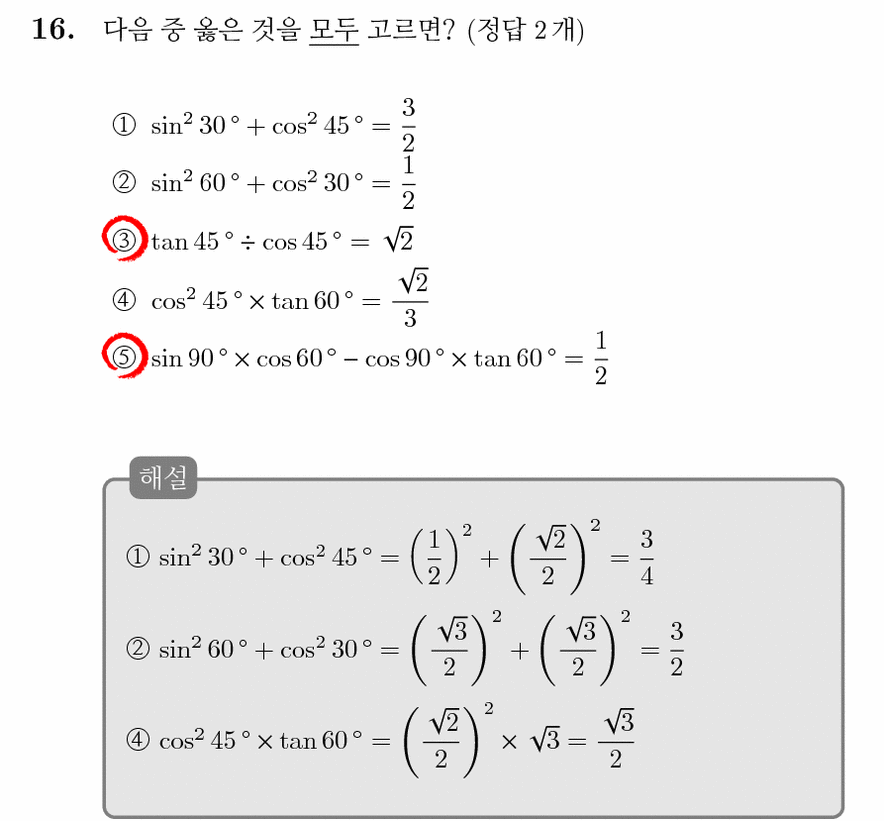 16. 다음 중 옳은 것을 모두 고르면? (정답 2개)

① $\sin^2 30° + \cos^2 45° = \frac{3}{2}$

② $\sin^2 60° + \cos^2 30° = \frac{1}{2}$

③ $\tan 45° \div \cos 45° = \sqrt{2}$

④ $\cos^2 45° \times \tan 60° = \frac{\sqrt{2}}{3}$

⑤ $\sin 90° \times \cos 60° - \cos 90° \times \tan 60° = \frac{1}{2}$

해설

① $\sin^2 30° + \cos^2 45° = \left(\frac{1}{2}\right)^2 + \left(\frac{\sqrt{2}}{2}\right)^2 = \frac{3}{4}$

② $\sin^2 60° + \cos^2 30° = \left(\frac{\sqrt{3}}{2}\right)^2 + \left(\frac{\sqrt{3}}{2}\right)^2 = \frac{3}{2}$

④ $\cos^2 45° \times \tan 60° = \left(\frac{\sqrt{2}}{2}\right)^2 \times \sqrt{3} = \frac{\sqrt{3}}{2}$